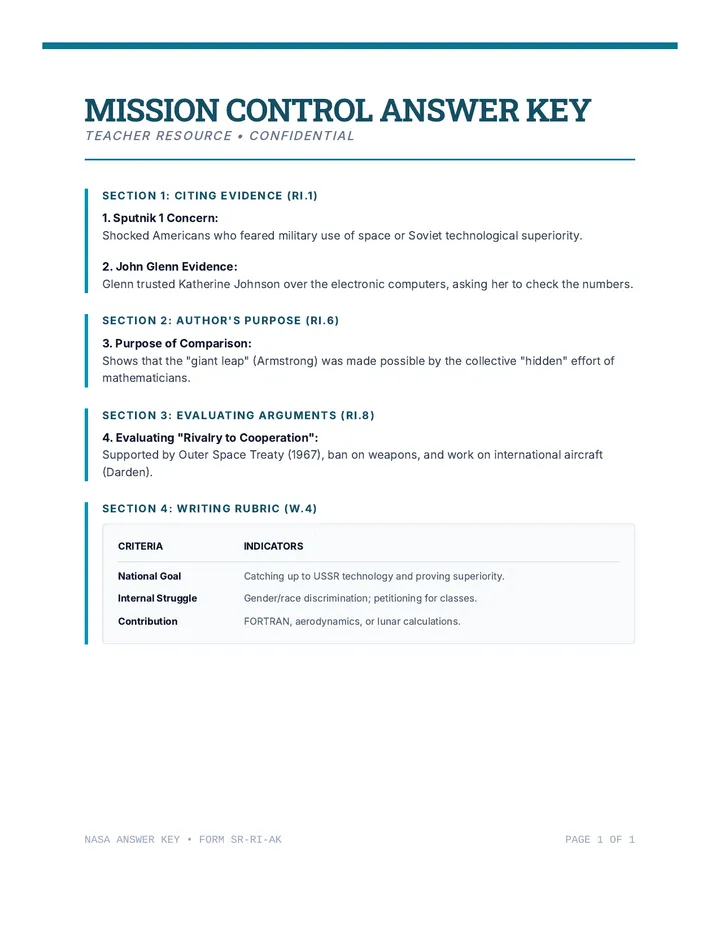 MISSION CONTROL ANSWER KEY
TEACHER RESOURCE • CONFIDENTIAL

SECTION 1: CITING EVIDENCE (RI.1)

1. Sputnik 1 Concern:
Shocked Americans who feared military use of space or Soviet technological superiority.

2. John Glenn Evidence:
Glenn trusted Katherine Johnson over the electronic computers, asking her to check the numbers.

SECTION 2: AUTHOR'S PURPOSE (RI.6)

3. Purpose of Comparison:
Shows that the "giant leap" (Armstrong) was made possible by the collective "hidden" effort of mathematicians.

SECTION 3: EVALUATING ARGUMENTS (RI.8)

4. Evaluating "Rivalry to Cooperation":
Supported by Outer Space Treaty (1967), ban on weapons, and work on international aircraft (Darden).

SECTION 4: WRITING RUBRIC (W.4)

| CRITERIA | INDICATORS |
|---|---|
| National Goal | Catching up to USSR technology and proving superiority. |
| Internal Struggle | Gender/race discrimination; petitioning for classes. |
| Contribution | FORTRAN, aerodynamics, or lunar calculations. |

NASA ANSWER KEY • FORM SR-RI-AK

PAGE 1 OF 1